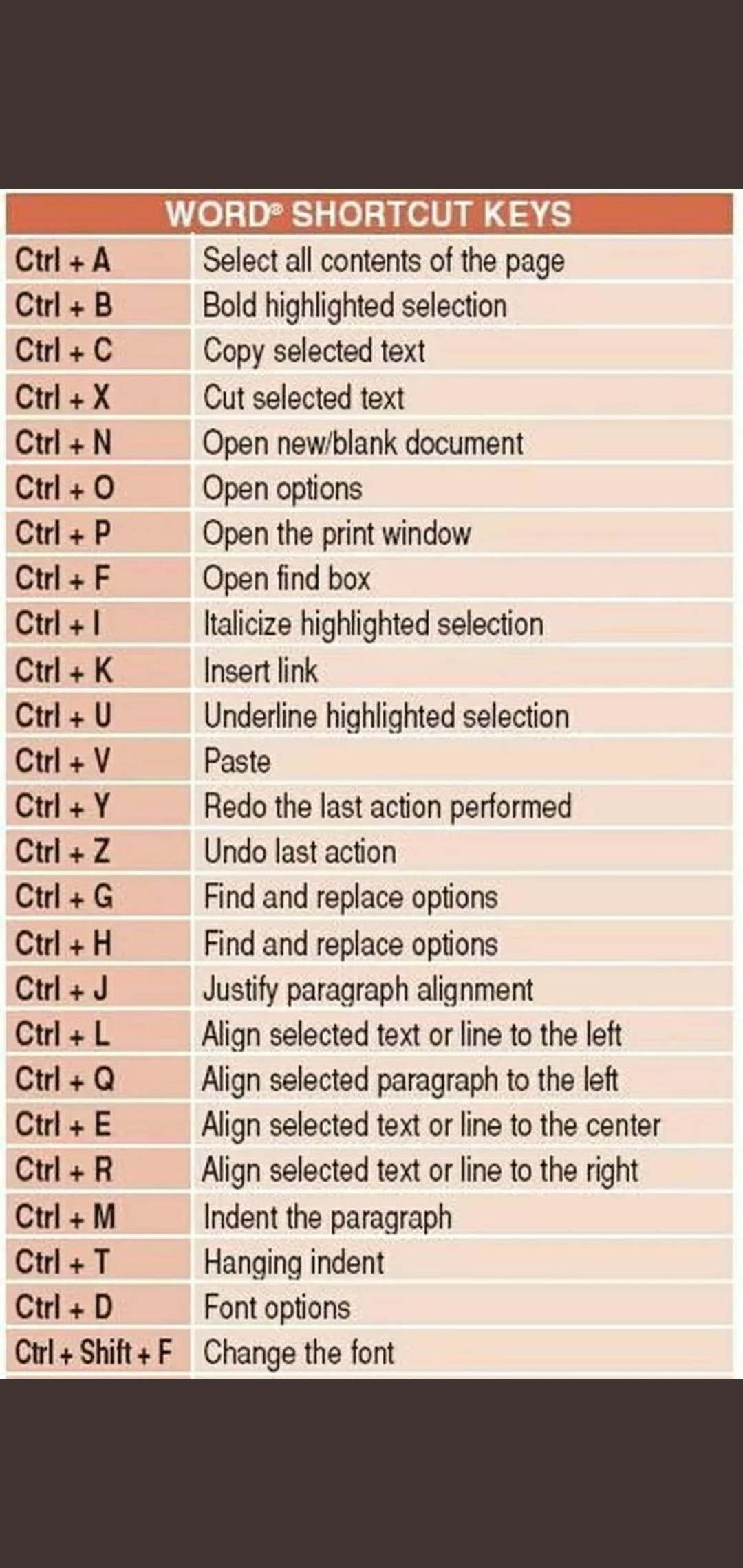 WORD® SHORTCUT KEYS

| | |
|---|---|
| Ctrl + A | Select all contents of the page |
| Ctrl + B | Bold highlighted selection |
| Ctrl + C | Copy selected text |
| Ctrl + X | Cut selected text |
| Ctrl + N | Open new/blank document |
| Ctrl + O | Open options |
| Ctrl + P | Open the print window |
| Ctrl + F | Open find box |
| Ctrl + I | Italicize highlighted selection |
| Ctrl + K | Insert link |
| Ctrl + U | Underline highlighted selection |
| Ctrl + V | Paste |
| Ctrl + Y | Redo the last action performed |
| Ctrl + Z | Undo last action |
| Ctrl + G | Find and replace options |
| Ctrl + H | Find and replace options |
| Ctrl + J | Justify paragraph alignment |
| Ctrl + L | Align selected text or line to the left |
| Ctrl + Q | Align selected paragraph to the left |
| Ctrl + E | Align selected text or line to the center |
| Ctrl + R | Align selected text or line to the right |
| Ctrl + M | Indent the paragraph |
| Ctrl + T | Hanging indent |
| Ctrl + D | Font options |
| Ctrl + Shift + F | Change the font |